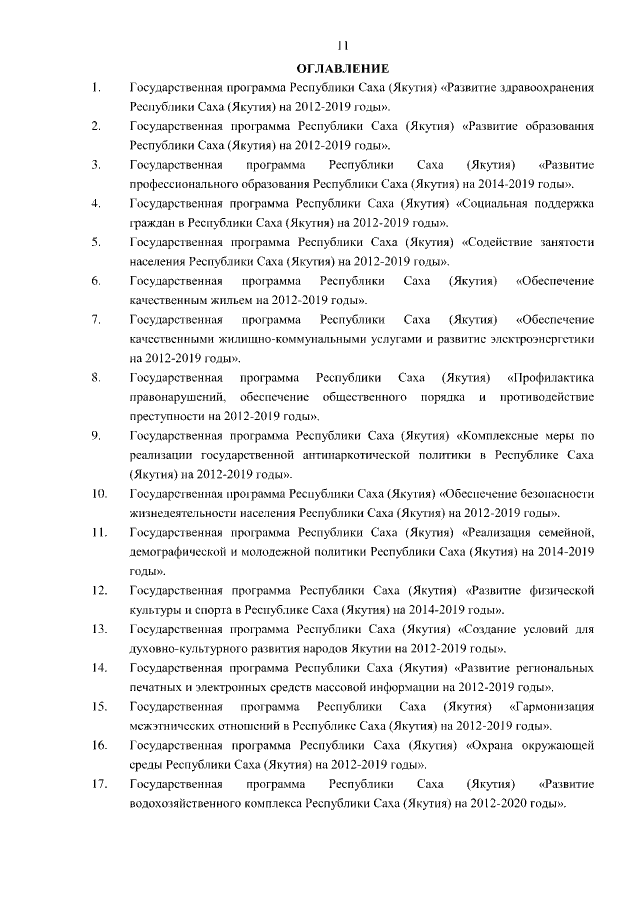 11

ОГЛАВЛЕНИЕ

1. Государственная программа Республики Саха (Якутия) «Развитие здравоохранения Республики Саха (Якутия) на 2012-2019 годы».

2. Государственная программа Республики Саха (Якутия) «Развитие образования Республики Саха (Якутия) на 2012-2019 годы».

3. Государственная программа Республики Саха (Якутия) «Развитие профессионального образования Республики Саха (Якутия) на 2014-2019 годы».

4. Государственная программа Республики Саха (Якутия) «Социальная поддержка граждан в Республики Саха (Якутия) на 2012-2019 годы».

5. Государственная программа Республики Саха (Якутия) «Содействие занятости населения Республики Саха (Якутия) на 2012-2019 годы».

6. Государственная программа Республики Саха (Якутия) «Обеспечение качественным жильем на 2012-2019 годы».

7. Государственная программа Республики Саха (Якутия) «Обеспечение качественными жилищно-коммунальными услугами и развитие электроэнергетики на 2012-2019 годы».

8. Государственная программа Республики Саха (Якутия) «Профилактика правонарушений, обеспечение общественного порядка и противодействие преступности на 2012-2019 годы».

9. Государственная программа Республики Саха (Якутия) «Комплексные меры по реализации государственной антинаркотической политики в Республике Саха (Якутия) на 2012-2019 годы».

10. Государственная программа Республики Саха (Якутия) «Обеспечение безопасности жизнедеятельности населения Республики Саха (Якутия) на 2012-2019 годы».

11. Государственная программа Республики Саха (Якутия) «Реализация семейной, демографической и молодежной политики Республики Саха (Якутия) на 2014-2019 годы».

12. Государственная программа Республики Саха (Якутия) «Развитие физической культуры и спорта в Республике Саха (Якутия) на 2014-2019 годы».

13. Государственная программа Республики Саха (Якутия) «Создание условий для духовно-культурного развития народов Якутии на 2012-2019 годы».

14. Государственная программа Республики Саха (Якутия) «Развитие региональных печатных и электронных средств массовой информации на 2012-2019 годы».

15. Государственная программа Республики Саха (Якутия) «Гармонизация межэтнических отношений в Республике Саха (Якутия) на 2012-2019 годы».

16. Государственная программа Республики Саха (Якутия) «Охрана окружающей среды Республики Саха (Якутия) на 2012-2019 годы».

17. Государственная программа Республики Саха (Якутия) «Развитие водохозяйственного комплекса Республики Саха (Якутия) на 2012-2020 годы».